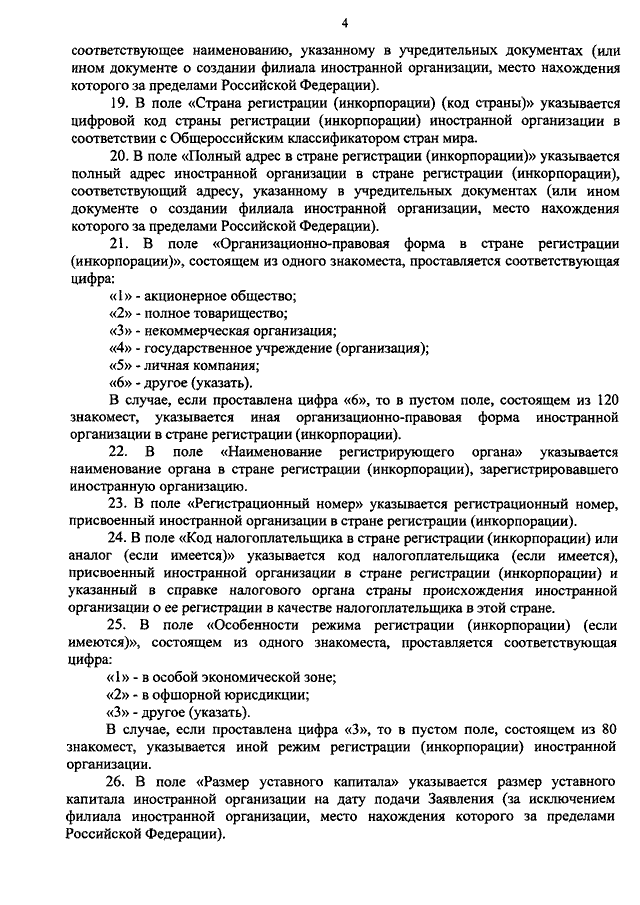 4

соответствующее наименованию, указанному в учредительных документах (или ином документе о создании филиала иностранной организации, место нахождения которого за пределами Российской Федерации).

19. В поле «Страна регистрации (инкорпорации) (код страны)» указывается цифровой код страны регистрации (инкорпорации) иностранной организации в соответствии с Общероссийским классификатором стран мира.

20. В поле «Полный адрес в стране регистрации (инкорпорации)» указывается полный адрес иностранной организации в стране регистрации (инкорпорации), соответствующий адресу, указанному в учредительных документах (или ином документе о создании филиала иностранной организации, место нахождения которого за пределами Российской Федерации).

21. В поле «Организационно-правовая форма в стране регистрации (инкорпорации)», состоящем из одного знакоместа, проставляется соответствующая цифра:

«1» - акционерное общество;
«2» - полное товарищество;
«3» - некоммерческая организация;
«4» - государственное учреждение (организация);
«5» - личная компания;
«6» - другое (указать).

В случае, если проставлена цифра «6», то в пустом поле, состоящем из 120 знакомест, указывается иная организационно-правовая форма иностранной организации в стране регистрации (инкорпорации).

22. В поле «Наименование регистрирующего органа» указывается наименование органа в стране регистрации (инкорпорации), зарегистрировавшего иностранную организацию.

23. В поле «Регистрационный номер» указывается регистрационный номер, присвоенный иностранной организации в стране регистрации (инкорпорации).

24. В поле «Код налогоплательщика в стране регистрации (инкорпорации) или аналог (если имеется)» указывается код налогоплательщика (если имеется), присвоенный иностранной организации в стране регистрации (инкорпорации) и указанный в справке налогового органа страны происхождения иностранной организации о ее регистрации в качестве налогоплательщика в этой стране.

25. В поле «Особенности режима регистрации (инкорпорации) (если имеются)», состоящем из одного знакоместа, проставляется соответствующая цифра:

«1» - в особой экономической зоне;
«2» - в офшорной юрисдикции;
«3» - другое (указать).

В случае, если проставлена цифра «3», то в пустом поле, состоящем из 80 знакомест, указывается иной режим регистрации (инкорпорации) иностранной организации.

26. В поле «Размер уставного капитала» указывается размер уставного капитала иностранной организации на дату подачи Заявления (за исключением филиала иностранной организации, место нахождения которого за пределами Российской Федерации).